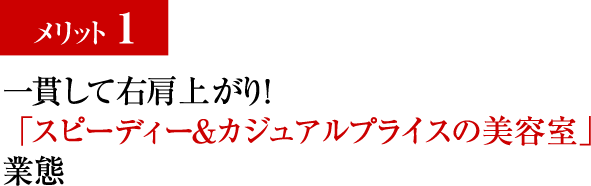 メリット 1

一貫して右肩上がり!
「スピーディー&カジュアルプライスの美容室」
業態